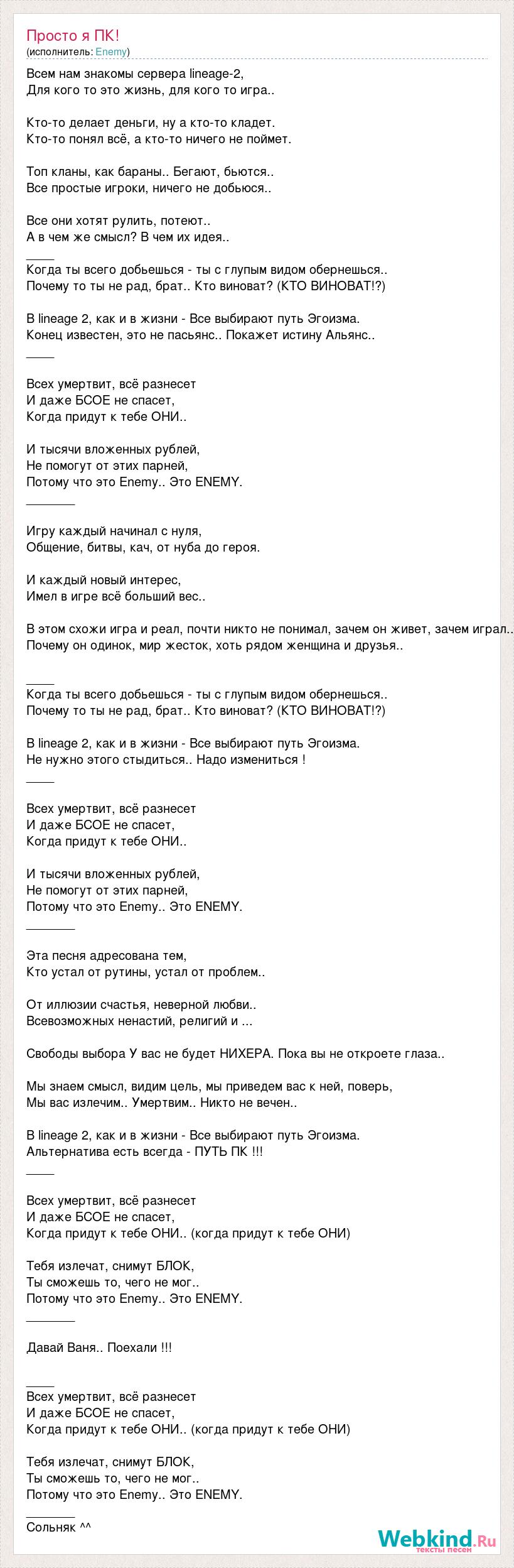 Просто я ПК!
(исполнитель: Enemy)

Всем нам знакомы сервера lineage-2,
Для кого то это жизнь, для кого то игра..

Кто-то делает деньги, ну а кто-то кладет.
Кто-то понял всё, а кто-то ничего не поймет.

Топ кланы, как бараны.. Бегают, бьются..
Все простые игроки, ничего не добьюся..

Все они хотят рулить, потеют..
А в чем же смысл? В чем их идея..
____
Когда ты всего добьешься - ты с глупым видом обернешься..
Почему то ты не рад, брат.. Кто виноват? (КТО ВИНОВАТ!?)

В lineage 2, как и в жизни - Все выбирают путь Эгоизма.
Конец известен, это не пасьянс.. Покажет истину Альянс..
____

Всех умертвит, всё разнесет
И даже БСОЕ не спасет,
Когда придут к тебе ОНИ..

И тысячи вложенных рублей,
Не помогут от этих парней,
Потому что это Enemy.. Это ENEMY.
_______

Игру каждый начинал с нуля,
Общение, битвы, кач, от нуба до героя.

И каждый новый интерес,
Имел в игре всё больший вес..

В этом схожи игра и реал, почти никто не понимал, зачем он живет, зачем играл..
Почему он одинок, мир жесток, хоть рядом женщина и друзья..

____
Когда ты всего добьешься - ты с глупым видом обернешься..
Почему то ты не рад, брат.. Кто виноват? (КТО ВИНОВАТ!?)

В lineage 2, как и в жизни - Все выбирают путь Эгоизма.
Не нужно этого стыдиться.. Надо измениться !
____

Всех умертвит, всё разнесет
И даже БСОЕ не спасет,
Когда придут к тебе ОНИ..

И тысячи вложенных рублей,
Не помогут от этих парней,
Потому что это Enemy.. Это ENEMY.
_______

Эта песня адресована тем,
Кто устал от рутины, устал от проблем..

От иллюзии счастья, неверной любви..
Всевозможных ненастий, религий и ...

Свободы выбора У вас не будет НИХЕРА. Пока вы не откроете глаза..

Мы знаем смысл, видим цель, мы приведем вас к ней, поверь,
Мы вас излечим.. Умертвим.. Никто не вечен..

В lineage 2, как и в жизни - Все выбирают путь Эгоизма.
Альтернатива есть всегда - ПУТЬ ПК !!!
____

Всех умертвит, всё разнесет
И даже БСОЕ не спасет,
Когда придут к тебе ОНИ.. (когда придут к тебе ОНИ)

Тебя излечат, снимут БЛОК,
Ты сможешь то, чего не мог..
Потому что это Enemy.. Это ENEMY.
_______

Давай Ваня.. Поехали !!!

____
Всех умертвит, всё разнесет
И даже БСОЕ не спасет,
Когда придут к тебе ОНИ.. (когда придут к тебе ОНИ)

Тебя излечат, снимут БЛОК,
Ты сможешь то, чего не мог..
Потому что это Enemy.. Это ENEMY.
_______
Сольняк ^^

Webkind.Ru
тексты песен